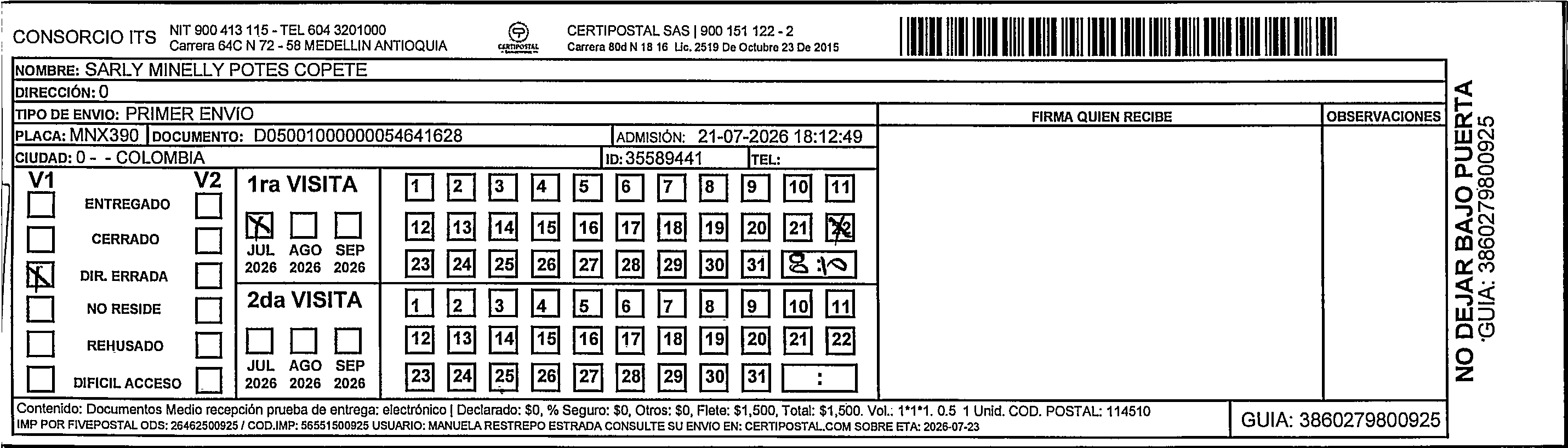 CONSORCIO ITS NIT 900 413 115 - TEL 604 3201000
Carrera 64C N 72 - 58 MEDELLIN ANTIOQUIA

CERTIPOSTAL

CERTIPOSTAL SAS | 900 151 122 - 2
Carrera 80d N 18 16 Lic. 2519 De Octubre 23 De 2015

NOMBRE: SARLY MINELLY POTES COPETE
DIRECCIÓN: 0
TIPO DE ENVIO: PRIMER ENVÍO
PLACA: MNX390 DOCUMENTO: D05001000000054641628 ADMISIÓN: 21-07-2026 18:12:49
CIUDAD: 0 - - COLOMBIA ID: 35589441 TEL:

FIRMA QUIEN RECIBE
OBSERVACIONES

V1 V2
ENTREGADO
CERRADO
DIR. ERRADA
NO RESIDE
REHUSADO
DIFICIL ACCESO

1ra VISITA
JUL 2026 AGO 2026 SEP 2026
1 2 3 4 5 6 7 8 9 10 11
12 13 14 15 16 17 18 19 20 21 22
23 24 25 26 27 28 29 30 31 8:10

2da VISITA
JUL 2026 AGO 2026 SEP 2026
1 2 3 4 5 6 7 8 9 10 11
12 13 14 15 16 17 18 19 20 21 22
23 24 25 26 27 28 29 30 31 :

Contenido: Documentos Medio recepción prueba de entrega: electrónico | Declarado: $0, % Seguro: $0, Otros: $0, Flete: $1,500, Total: $1,500. Vol.: 1*1*1. 0.5 1 Unid. COD. POSTAL: 114510
IMP POR FIVEPOSTAL ODS: 26462500925 / COD.IMP: 56551500925 USUARIO: MANUELA RESTREPO ESTRADA CONSULTE SU ENVIO EN: CERTIPOSTAL.COM SOBRE ETA: 2026-07-23
GUIA: 3860279800925

NO DEJAR BAJO PUERTA
GUIA: 3860279800925